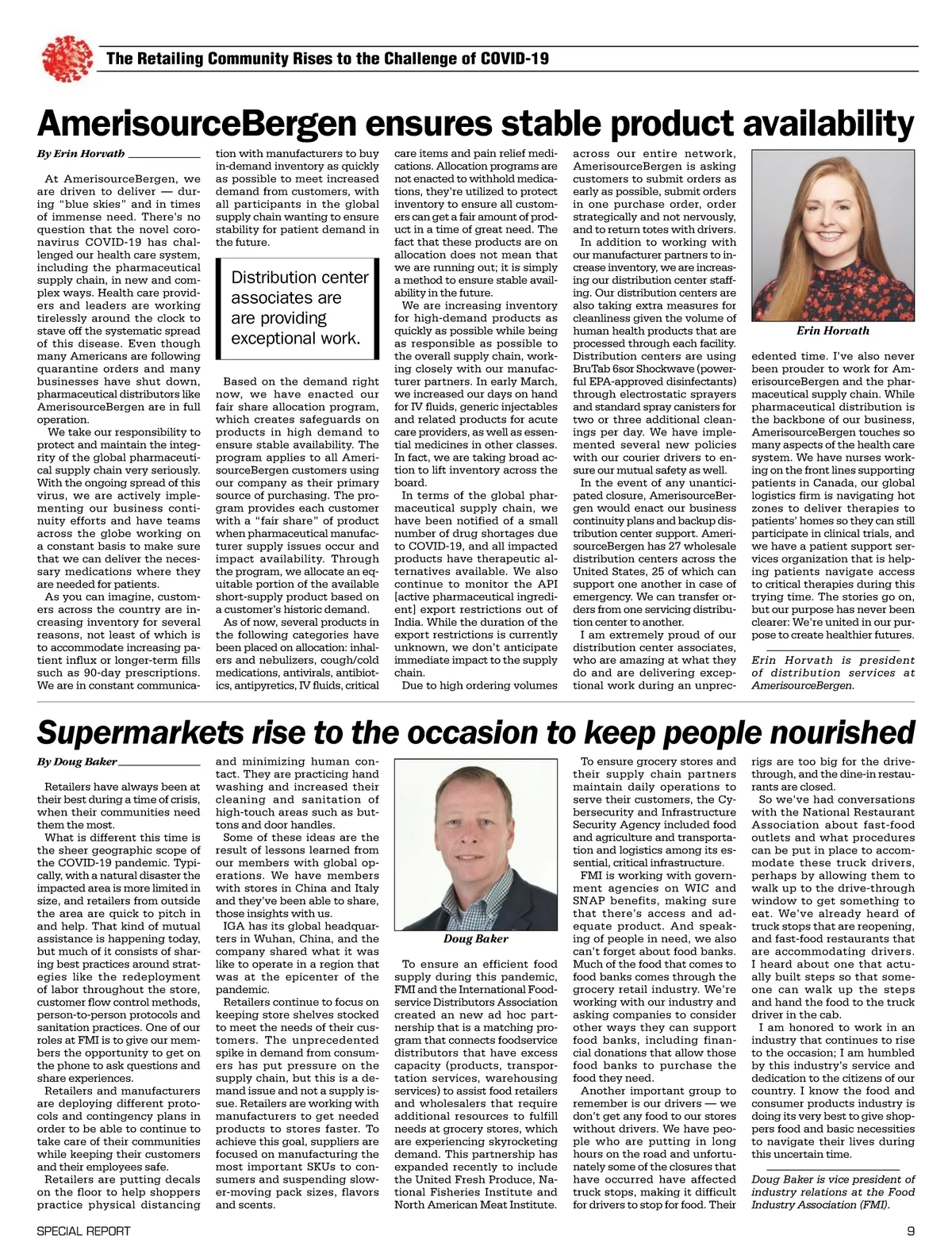 The Retailing Community Rises to the Challenge of COVID-19

AmerisourceBergen ensures stable product availability

By Erin Horvath

At AmerisourceBergen, we are driven to deliver — during "blue skies" and in times of immense need. There's no question that the novel coronavirus COVID-19 has challenged our health care system, including the pharmaceutical supply chain, in new and complex ways. Health care providers and leaders are working tirelessly around the clock to stave off the systematic spread of this disease. Even though many Americans are following quarantine orders and many businesses have shut down, pharmaceutical distributors like AmerisourceBergen are in full operation.

We take our responsibility to protect and maintain the integrity of the global pharmaceutical supply chain very seriously. With the ongoing spread of this virus, we are actively implementing our business continuity efforts and have teams across the globe working on a constant basis to make sure that we can deliver the necessary medications where they are needed for patients.

As you can imagine, customers across the country are increasing inventory for several reasons, not least of which is to accommodate increasing patient influx or longer-term fills such as 90-day prescriptions. We are in constant communication with manufacturers to buy in-demand inventory as quickly as possible to meet increased demand from customers, with all participants in the global supply chain wanting to ensure stability for patient demand in the future.

Distribution center associates are are providing exceptional work.

Based on the demand right now, we have enacted our fair share allocation program, which creates safeguards on products in high demand to ensure stable availability. The program applies to all AmerisourceBergen customers using our company as their primary source of purchasing. The program provides each customer with a "fair share" of product when pharmaceutical manufacturer supply issues occur and impact availability. Through the program, we allocate an equitable portion of the available short-supply product based on a customer's historic demand.

As of now, several products in the following categories have been placed on allocation: inhalers and nebulizers, cough/cold medications, antivirals, antibiotics, antipyretics, IV fluids, critical care items and pain relief medications. Allocation programs are not enacted to withhold medications, they're utilized to protect inventory to ensure all customers can get a fair amount of product in a time of great need. The fact that these products are on allocation does not mean that we are running out; it is simply a method to ensure stable availability in the future.

We are increasing inventory for high-demand products as quickly as possible while being as responsible as possible to the overall supply chain, working closely with our manufacturer partners. In early March, we increased our days on hand for IV fluids, generic injectables and related products for acute care providers, as well as essential medicines in other classes. In fact, we are taking broad action to lift inventory across the board.

In terms of the global pharmaceutical supply chain, we have been notified of a small number of drug shortages due to COVID-19, and all impacted products have therapeutic alternatives available. We also continue to monitor the API [active pharmaceutical ingredient] export restrictions out of India. While the duration of the export restrictions is currently unknown, we don't anticipate immediate impact to the supply chain.

Due to high ordering volumes across our entire network, AmerisourceBergen is asking customers to submit orders as early as possible, submit orders in one purchase order, order strategically and not nervously, and to return totes with drivers.

In addition to working with our manufacturer partners to increase inventory, we are increasing our distribution center staffing. Our distribution centers are also taking extra measures for cleanliness given the volume of human health products that are processed through each facility. Distribution centers are using BruTab 6sor Shockwave (powerful EPA-approved disinfectants) through electrostatic sprayers and standard spray canisters for two or three additional cleanings per day. We have implemented several new policies with our courier drivers to ensure our mutual safety as well.

In the event of any unanticipated closure, AmerisourceBergen would enact our business continuity plans and backup distribution center support. AmerisourceBergen has 27 wholesale distribution centers across the United States, 25 of which can support one another in case of emergency. We can transfer orders from one servicing distribution center to another.

I am extremely proud of our distribution center associates, who are amazing at what they do and are delivering exceptional work during an unprecedented time. I've also never been prouder to work for AmerisourceBergen and the pharmaceutical supply chain. While pharmaceutical distribution is the backbone of our business, AmerisourceBergen touches so many aspects of the health care system. We have nurses working on the front lines supporting patients in Canada, our global logistics firm is navigating hot zones to deliver therapies to patients' homes so they can still participate in clinical trials, and we have a patient support services organization that is helping patients navigate access to critical therapies during this trying time. The stories go on, but our purpose has never been clearer: We're united in our purpose to create healthier futures.

Erin Horvath

Erin Horvath is president of distribution services at AmerisourceBergen.

Supermarkets rise to the occasion to keep people nourished

By Doug Baker

Retailers have always been at their best during a time of crisis, when their communities need them the most.

What is different this time is the sheer geographic scope of the COVID-19 pandemic. Typically, with a natural disaster the impacted area is more limited in size, and retailers from outside the area are quick to pitch in and help. That kind of mutual assistance is happening today, but much of it consists of sharing best practices around strategies like the redeployment of labor throughout the store, customer flow control methods, person-to-person protocols and sanitation practices. One of our roles at FMI is to give our members the opportunity to get on the phone to ask questions and share experiences.

Retailers and manufacturers are deploying different protocols and contingency plans in order to be able to continue to take care of their communities while keeping their customers and their employees safe.

Retailers are putting decals on the floor to help shoppers practice physical distancing and minimizing human contact. They are practicing hand washing and increased their cleaning and sanitation of high-touch areas such as buttons and door handles.

Some of these ideas are the result of lessons learned from our members with global operations. We have members with stores in China and Italy and they've been able to share, those insights with us.

IGA has its global headquarters in Wuhan, China, and the company shared what it was like to operate in a region that was at the epicenter of the pandemic.

Retailers continue to focus on keeping store shelves stocked to meet the needs of their customers. The unprecedented spike in demand from consumers has put pressure on the supply chain, but this is a demand issue and not a supply issue. Retailers are working with manufacturers to get needed products to stores faster. To achieve this goal, suppliers are focused on manufacturing the most important SKUs to consumers and suspending slower-moving pack sizes, flavors and scents.

Doug Baker

To ensure an efficient food supply during this pandemic, FMI and the International Foodservice Distributors Association created an new ad hoc partnership that is a matching program that connects foodservice distributors that have excess capacity (products, transportation services, warehousing services) to assist food retailers and wholesalers that require additional resources to fulfill needs at grocery stores, which are experiencing skyrocketing demand. This partnership has expanded recently to include the United Fresh Produce, National Fisheries Institute and North American Meat Institute.

To ensure grocery stores and their supply chain partners maintain daily operations to serve their customers, the Cybersecurity and Infrastructure Security Agency included food and agriculture and transportation and logistics among its essential, critical infrastructure.

FMI is working with government agencies on WIC and SNAP benefits, making sure that there's access and adequate product. And speaking of people in need, we also can't forget about food banks. Much of the food that comes to food banks comes through the grocery retail industry. We're working with our industry and asking companies to consider other ways they can support food banks, including financial donations that allow those food banks to purchase the food they need.

Another important group to remember is our drivers — we don't get any food to our stores without drivers. We have people who are putting in long hours on the road and unfortunately some of the closures that have occurred have affected truck stops, making it difficult for drivers to stop for food. Their rigs are too big for the drive-through, and the dine-in restaurants are closed.

So we've had conversations with the National Restaurant Association about fast-food outlets and what procedures can be put in place to accommodate these truck drivers, perhaps by allowing them to walk up to the drive-through window to get something to eat. We've already heard of truck stops that are reopening, and fast-food restaurants that are accommodating drivers. I heard about one that actually built steps so that someone can walk up the steps and hand the food to the truck driver in the cab.

I am honored to work in an industry that continues to rise to the occasion; I am humbled by this industry's service and dedication to the citizens of our country. I know the food and consumer products industry is doing its very best to give shoppers food and basic necessities to navigate their lives during this uncertain time.

Doug Baker is vice president of industry relations at the Food Industry Association (FMI).

SPECIAL REPORT

9